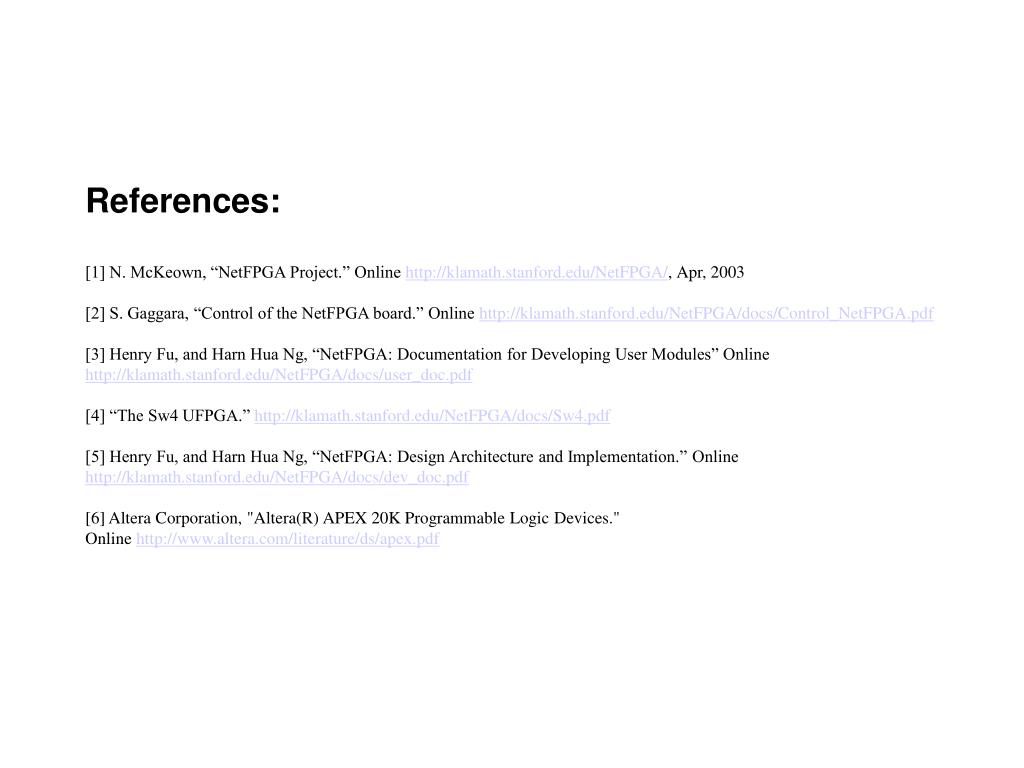 References:

[1] N. McKeown, “NetFPGA Project.” Online http://klamath.stanford.edu/NetFPGA/, Apr, 2003

[2] S. Gaggara, “Control of the NetFPGA board.” Online http://klamath.stanford.edu/NetFPGA/docs/Control_NetFPGA.pdf

[3] Henry Fu, and Harn Hua Ng, “NetFPGA: Documentation for Developing User Modules” Online http://klamath.stanford.edu/NetFPGA/docs/user_doc.pdf

[4] “The Sw4 UFPGA.” http://klamath.stanford.edu/NetFPGA/docs/Sw4.pdf

[5] Henry Fu, and Harn Hua Ng, “NetFPGA: Design Architecture and Implementation.” Online http://klamath.stanford.edu/NetFPGA/docs/dev_doc.pdf

[6] Altera Corporation, "Altera(R) APEX 20K Programmable Logic Devices."
Online http://www.altera.com/literature/ds/apex.pdf